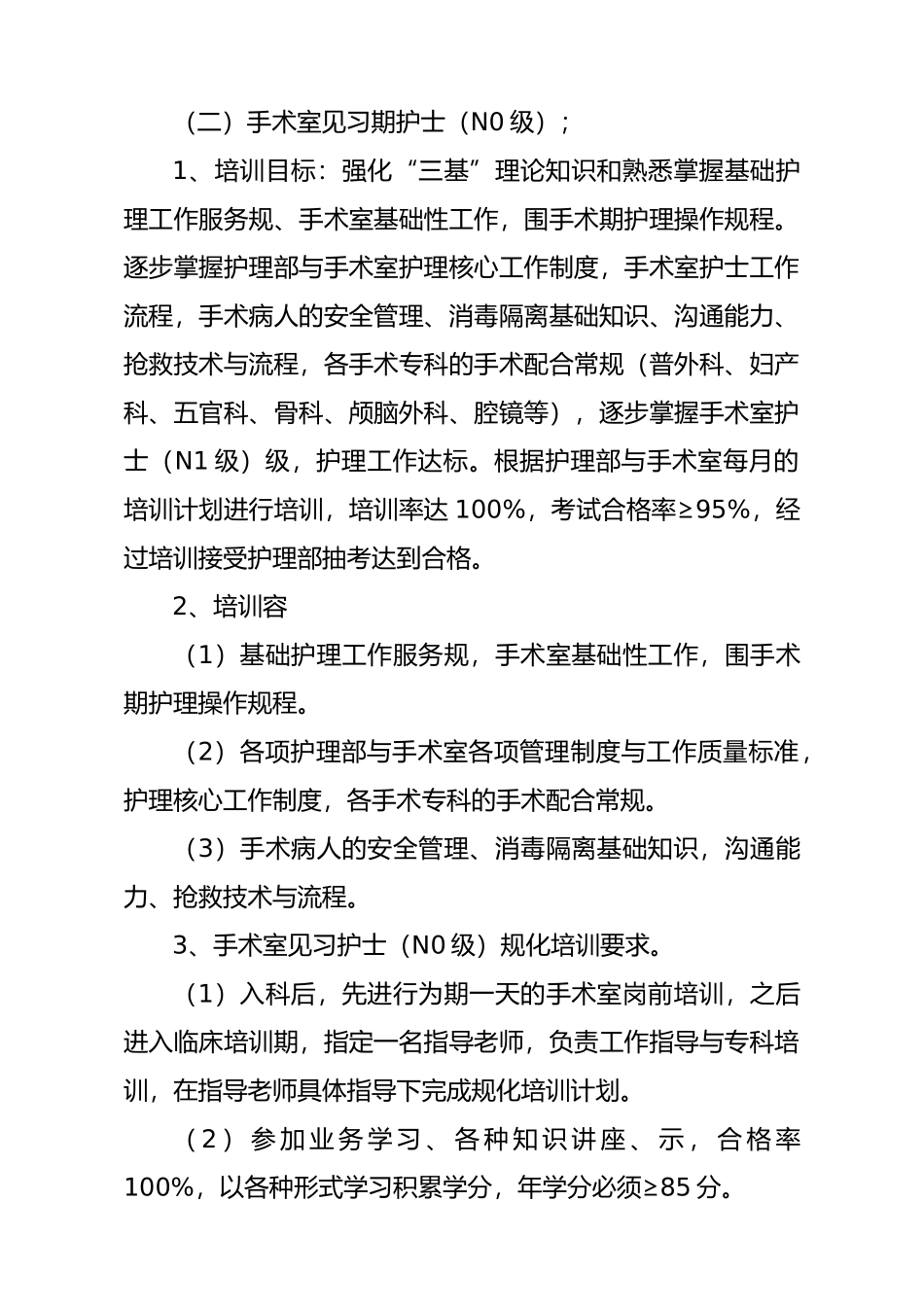 （二）手术室见习期护士（N0 级）；

1、培训目标：强化“三基”理论知识和熟悉掌握基础护理工作服务规、手术室基础性工作，围手术期护理操作规程。逐步掌握护理部与手术室护理核心工作制度，手术室护士工作流程，手术病人的安全管理、消毒隔离基础知识、沟通能力、抢救技术与流程，各手术专科的手术配合常规（普外科、妇产科、五官科、骨科、颅脑外科、腔镜等），逐步掌握手术室护士（N1 级）级，护理工作达标。根据护理部与手术室每月的培训计划进行培训，培训率达 100%，考试合格率≥95%，经过培训接受护理部抽考达到合格。

2、培训容

（1）基础护理工作服务规，手术室基础性工作，围手术期护理操作规程。

（2）各项护理部与手术室各项管理制度与工作质量标准，护理核心工作制度，各手术专科的手术配合常规。

（3）手术病人的安全管理、消毒隔离基础知识，沟通能力、抢救技术与流程。

3、手术室见习护士（N0 级）规化培训要求。

（1）入科后，先进行为期一天的手术室岗前培训，之后进入临床培训期，指定一名指导老师，负责工作指导与专科培训，在指导老师具体指导下完成规化培训计划。

（2）参加业务学习、各种知识讲座、示，合格率 100%，以各种形式学习积累学分，年学分必须≥85 分。